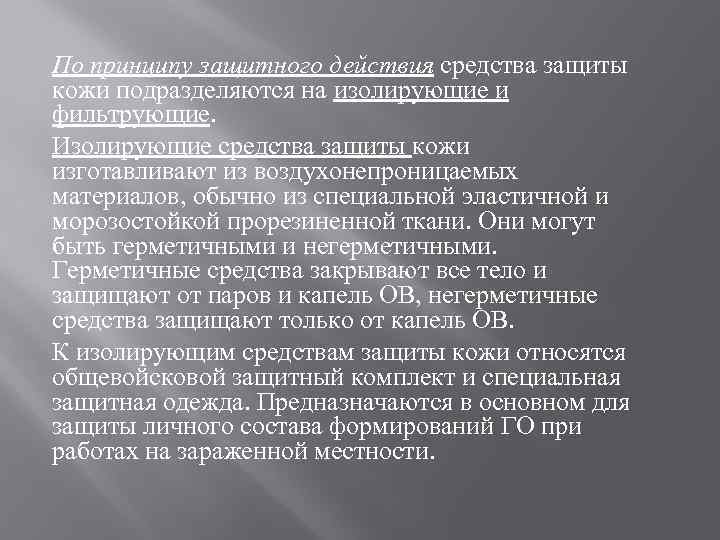 По принципу защитного действия средства защиты кожи подразделяются на изолирующие и фильтрующие.

Изолирующие средства защиты кожи изготавливают из воздухонепроницаемых материалов, обычно из специальной эластичной и морозостойкой прорезиненной ткани. Они могут быть герметичными и негерметичными. Герметичные средства закрывают все тело и защищают от паров и капель ОВ, негерметичные средства защищают только от капель ОВ.

К изолирующим средствам защиты кожи относятся общевойсковой защитный комплект и специальная защитная одежда. Предназначаются в основном для защиты личного состава формирований ГО при работах на зараженной местности.